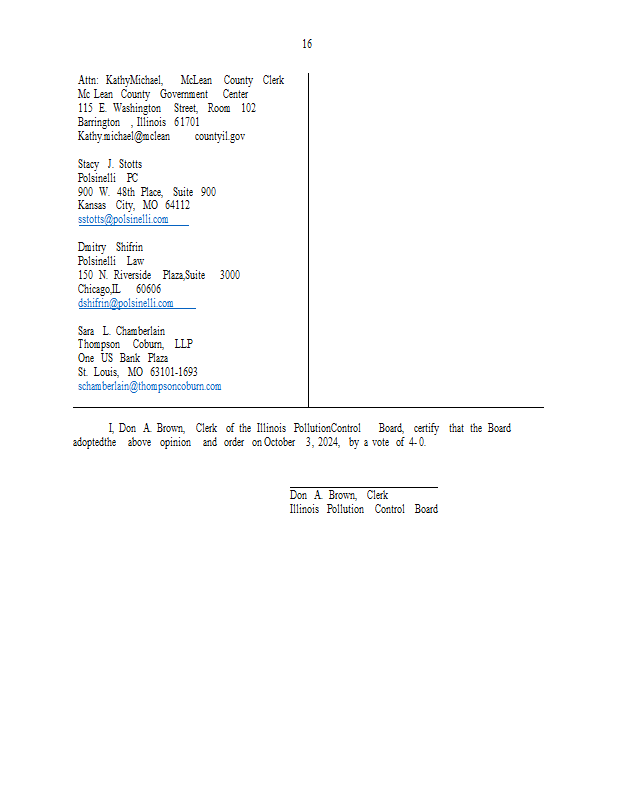 16

Attn: KathyMichael, McLean County Clerk
Mc Lean County Government Center
115 E. Washington Street, Room 102
Barrington , Illinois 61701
Kathy.michael@mclean countyil.gov

Stacy J. Stotts
Polsinelli PC
900 W. 48th Place, Suite 900
Kansas City, MO 64112
sstotts@polsinelli.com

Dmitry Shifrin
Polsinelli Law
150 N. Riverside Plaza,Suite 3000
Chicago,IL 60606
dshifrin@polsinelli.com

Sara L. Chamberlain
Thompson Coburn, LLP
One US Bank Plaza
St. Louis, MO 63101-1693
schamberlain@thompsoncoburn.com

I, Don A. Brown, Clerk of the Illinois PollutionControl Board, certify that the Board adoptedthe above opinion and order on October 3, 2024, by a vote of 4-0.

Don A. Brown, Clerk
Illinois Pollution Control Board